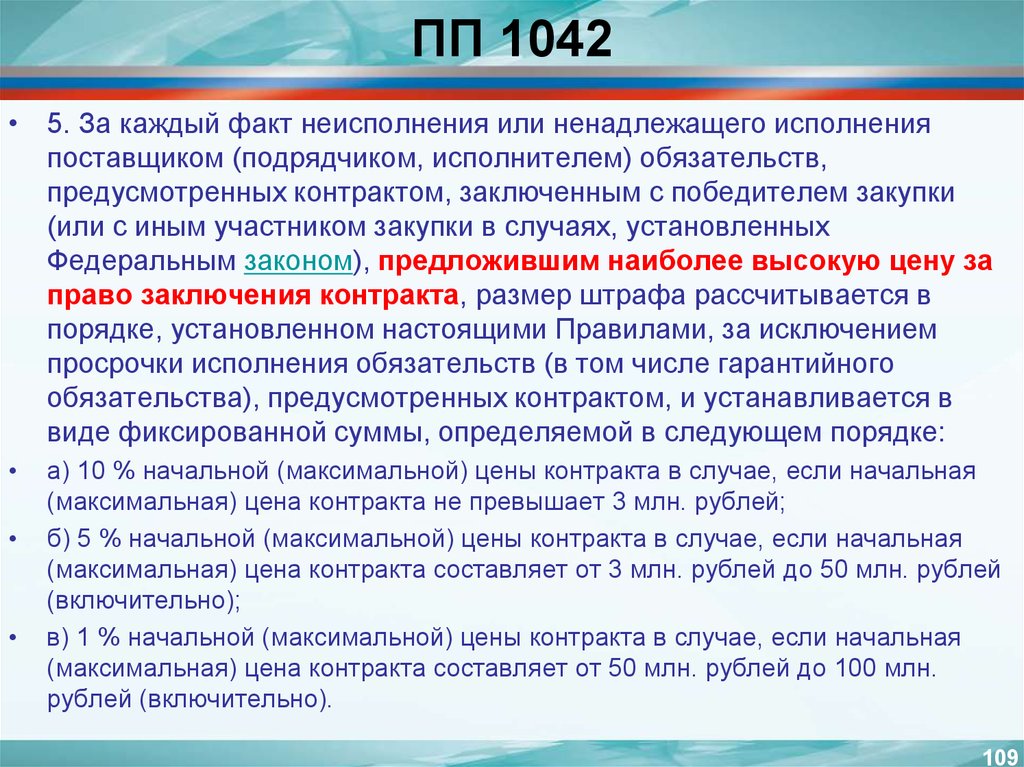 ПП 1042

• 5. За каждый факт неисполнения или ненадлежащего исполнения поставщиком (подрядчиком, исполнителем) обязательств, предусмотренных контрактом, заключенным с победителем закупки (или с иным участником закупки в случаях, установленных Федеральным законом), предложившим наиболее высокую цену за право заключения контракта, размер штрафа рассчитывается в порядке, установленном настоящими Правилами, за исключением просрочки исполнения обязательств (в том числе гарантийного обязательства), предусмотренных контрактом, и устанавливается в виде фиксированной суммы, определяемой в следующем порядке:

• а) 10 % начальной (максимальной) цены контракта в случае, если начальная (максимальная) цена контракта не превышает 3 млн. рублей;

• б) 5 % начальной (максимальной) цены контракта в случае, если начальная (максимальная) цена контракта составляет от 3 млн. рублей до 50 млн. рублей (включительно);

• в) 1 % начальной (максимальной) цены контракта в случае, если начальная (максимальная) цена контракта составляет от 50 млн. рублей до 100 млн. рублей (включительно).

109